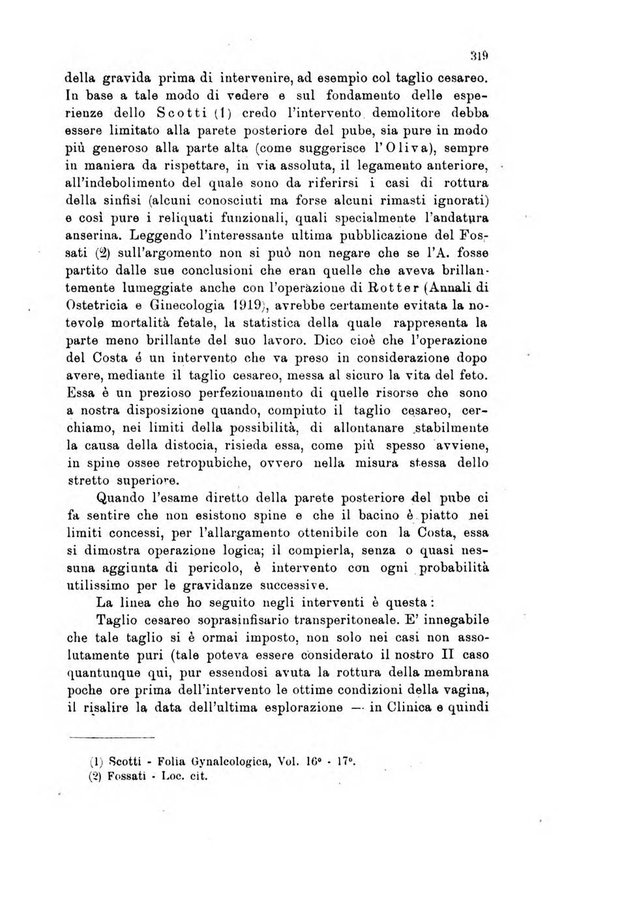 319

della gravida prima di intervenire, ad esempio col taglio cesareo. In base a tale modo di vedere e sul fondamento delle esperienze dello Scotti (1) credo l'intervento demolitore debba essere limitato alla parete posteriore del pube, sia pure in modo più generoso alla parte alta (come suggerisce l'Oliva), sempre in maniera da rispettare, in via assoluta, il legamento anteriore, all'indebolimento del quale sono da riferirsi i casi di rottura della sinfisi (alcuni conosciuti ma forse alcuni rimasti ignorati) e così pure i reliquati funzionali, quali specialmente l'andatura anserina. Leggendo l'interessante ultima pubblicazione del Fossati (2) sull'argomento non si può non negare che se l'A. fosse partito dalle sue conclusioni che eran quelle che aveva brillantemente lumeggiate anche con l'operazione di Rotter (Annali di Ostetricia e Ginecologia 1919), avrebbe certamente evitata la notevole mortalità fetale, la statistica della quale rappresenta la parte meno brillante del suo lavoro. Dico cioè che l'operazione del Costa é un intervento che va preso in considerazione dopo avere, mediante il taglio cesareo, messa al sicuro la vita del feto. Essa è un prezioso perfezionamento di quelle risorse che sono a nostra disposizione quando, compiuto il taglio cesareo, cerchiamo, nei limiti della possibilità, di allontanare stabilmente la causa della distocia, risieda essa, come più spesso avviene, in spine ossee retropubiche, ovvero nella misura stessa dello stretto superiore.

Quando l'esame diretto della parete posteriore del pube ci fa sentire che non esistono spine e che il bacino è piatto nei limiti concessi, per l'allargamento ottenibile con la Costa, essa si dimostra operazione logica; il compierla, senza o quasi nessuna aggiunta di pericolo, è intervento con ogni probabilità utilissimo per le gravidanze successive.

La linea che ho seguito negli interventi è questa:

Taglio cesareo soprasinfisario transperitoneale. E' innegabile che tale taglio si è ormai imposto, non solo nei casi non assolutamente puri (tale poteva essere considerato il nostro II caso quantunque qui, pur essendosi avuta la rottura della membrana poche ore prima dell'intervento le ottime condizioni della vagina, il risalire la data dell'ultima esplorazione — in Clinica e quindi

(1) Scotti - Folia Gynalcologica, Vol. 16° - 17°.
(2) Fossati - Loc. cit.